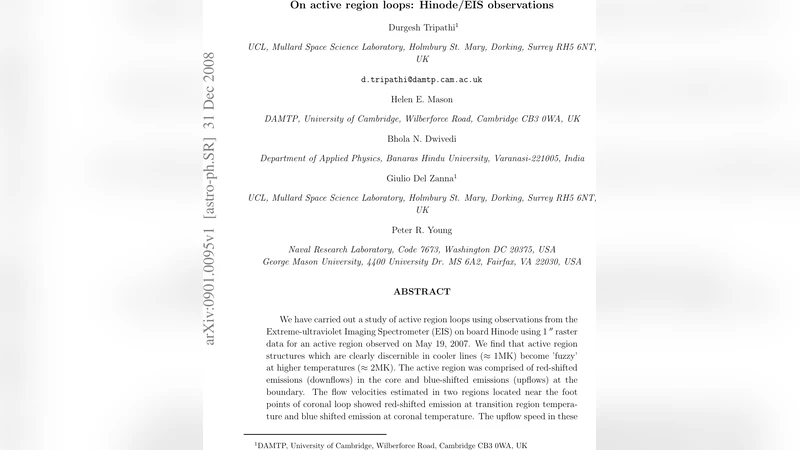 arXiv:0901.0095v1 [astro-ph.SR] 31 Dec 2008

On active region loops: Hinode/EIS observations

Durgesh Tripathi$^1$

UCL, Mullard Space Science Laboratory, Holmbury St. Mary, Dorking, Surrey RH5 6NT, UK

d.tripathi@damtp.cam.ac.uk

Helen E. Mason

DAMTP, University of Cambridge, Wilberforce Road, Cambridge CB3 0WA, UK

Bhola N. Dwivedi

Department of Applied Physics, Banaras Hindu University, Varanasi-221005, India

Giulio Del Zanna$^1$

UCL, Mullard Space Science Laboratory, Holmbury St. Mary, Dorking, Surrey RH5 6NT, UK

Peter R. Young

Naval Research Laboratory, Code 7673, Washington DC 20375, USA
George Mason University, 4400 University Dr. MS 6A2, Fairfax, VA 22030, USA

ABSTRACT

We have carried out a study of active region loops using observations from the Extreme-ultraviolet Imaging Spectrometer (EIS) on board Hinode using 1$''$ raster data for an active region observed on May 19, 2007. We find that active region structures which are clearly discernible in cooler lines ($\approx$ 1MK) become 'fuzzy' at higher temperatures ($\approx$ 2MK). The active region was comprised of red-shifted emissions (downflows) in the core and blue-shifted emissions (upflows) at the boundary. The flow velocities estimated in two regions located near the foot points of coronal loop showed red-shifted emission at transition region temperature and blue shifted emission at coronal temperature. The upflow speed in these

$^1$DAMTP, University of Cambridge, Wilberforce Road, Cambridge CB3 0WA, UK